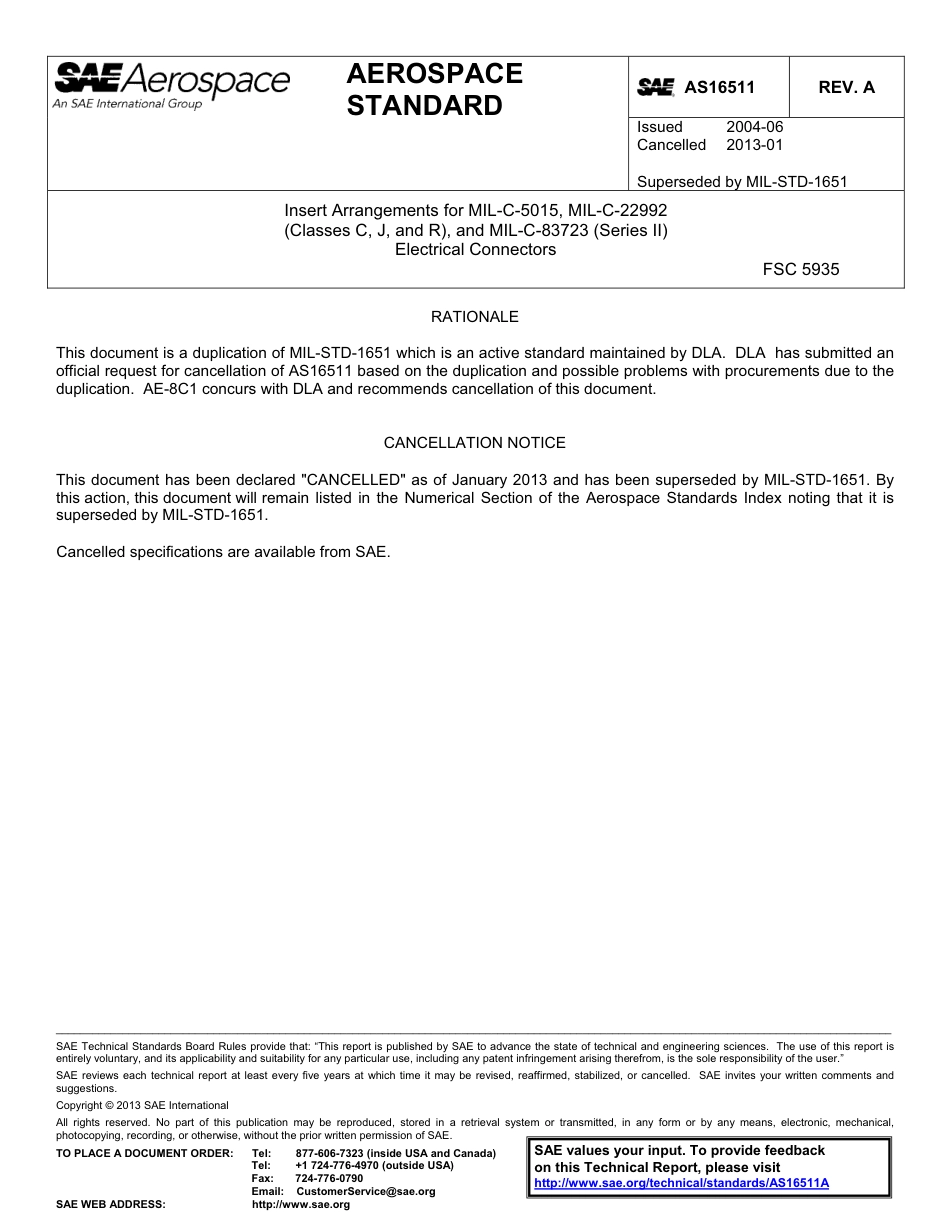 SAE Aerospace
An SAE International Group

AEROSPACE STANDARD

SAE AS16511

REV. A

Issued 2004-06
Cancelled 2013-01

Superseded by MIL-STD-1651

Insert Arrangements for MIL-C-5015, MIL-C-22992 (Classes C, J, and R), and MIL-C-83723 (Series II) Electrical Connectors

FSC 5935

RATIONALE

This document is a duplication of MIL-STD-1651 which is an active standard maintained by DLA. DLA has submitted an official request for cancellation of AS16511 based on the duplication and possible problems with procurements due to the duplication. AE-8C1 concurs with DLA and recommends cancellation of this document.

CANCELLATION NOTICE

This document has been declared "CANCELLED" as of January 2013 and has been superseded by MIL-STD-1651. By this action, this document will remain listed in the Numerical Section of the Aerospace Standards Index noting that it is superseded by MIL-STD-1651.

Cancelled specifications are available from SAE.

SAE Technical Standards Board Rules provide that: "This report is published by SAE to advance the state of technical and engineering sciences. The use of this report is entirely voluntary, and its applicability and suitability for any particular use, including any patent infringement arising therefrom, is the sole responsibility of the user."

SAE reviews each technical report at least every five years at which time it may be revised, reaffirmed, stabilized, or cancelled. SAE invites your written comments and suggestions.

Copyright © 2013 SAE International

All rights reserved. No part of this publication may be reproduced, stored in a retrieval system or transmitted, in any form or by any means, electronic, mechanical, photocopying, recording, or otherwise, without the prior written permission of SAE.

TO PLACE A DOCUMENT ORDER: Tel: 877-606-7323 (inside USA and Canada)
Tel: +1 724-776-4970 (outside USA)
Fax: 724-776-0790
Email: CustomerService@sae.org
SAE WEB ADDRESS: http://www.sae.org

SAE values your input. To provide feedback on this Technical Report, please visit http://www.sae.org/technical/standards/AS16511A